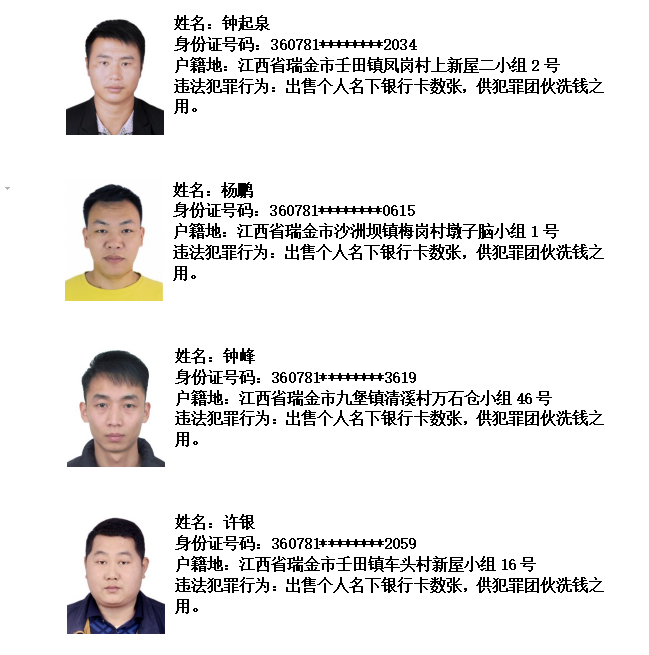 姓名：钟起泉
身份证号码：360781********2034
户籍地：江西省瑞金市壬田镇凤岗村上新屋二小组 2 号
违法犯罪行为：出售个人名下银行卡数张，供犯罪团伙洗钱之用。

姓名：杨鹏
身份证号码：360781********0615
户籍地：江西省瑞金市沙洲坝镇梅岗村墩子脑小组 1 号
违法犯罪行为：出售个人名下银行卡数张，供犯罪团伙洗钱之用。

姓名：钟峰
身份证号码：360781********3619
户籍地：江西省瑞金市九堡镇清溪村万石仓小组 46 号
违法犯罪行为：出售个人名下银行卡数张，供犯罪团伙洗钱之用。

姓名：许银
身份证号码：360781********2059
户籍地：江西省瑞金市壬田镇车头村新屋小组 16 号
违法犯罪行为：出售个人名下银行卡数张，供犯罪团伙洗钱之用。